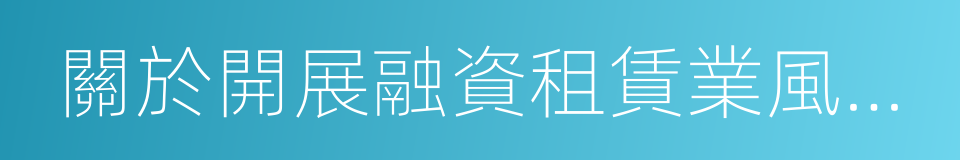 關於開展融資租賃業風...